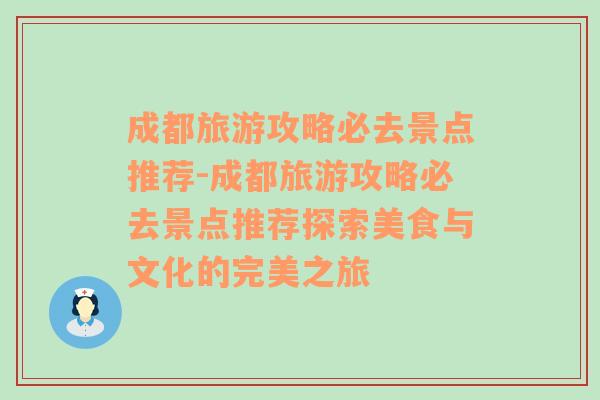 成都旅游攻略必去景点推荐-成都旅游攻略必去景点推荐探索美食与文化的完美之旅